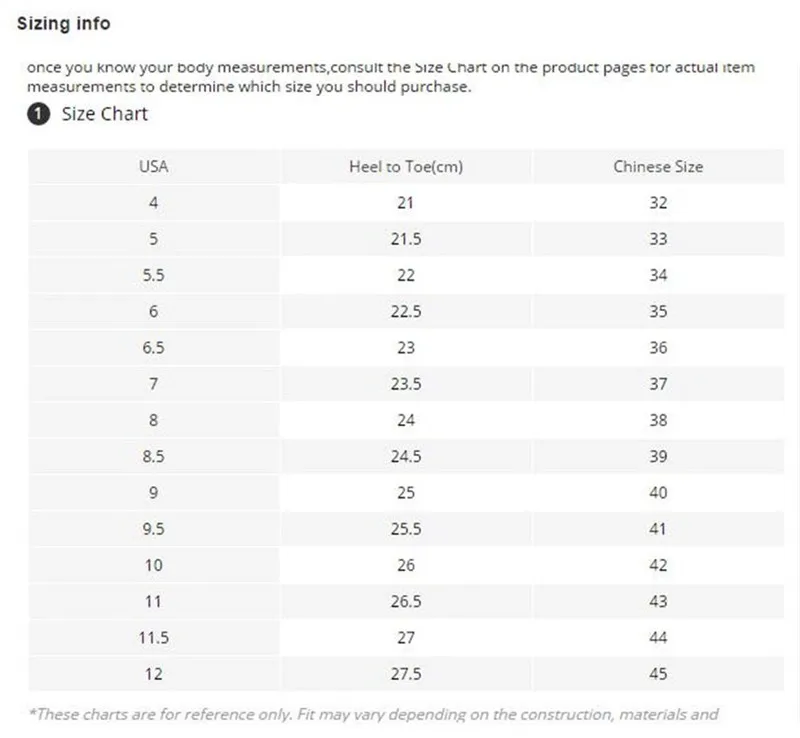 Sizing info

once you know your body measurements,consult the Size Chart on the product pages for actual item measurements to determine which size you should purchase.

1 Size Chart

| USA | Heel to Toe(cm) | Chinese Size |
|---|---|---|
| 4 | 21 | 32 |
| 5 | 21.5 | 33 |
| 5.5 | 22 | 34 |
| 6 | 22.5 | 35 |
| 6.5 | 23 | 36 |
| 7 | 23.5 | 37 |
| 8 | 24 | 38 |
| 8.5 | 24.5 | 39 |
| 9 | 25 | 40 |
| 9.5 | 25.5 | 41 |
| 10 | 26 | 42 |
| 11 | 26.5 | 43 |
| 11.5 | 27 | 44 |
| 12 | 27.5 | 45 |

*These charts are for reference only. Fit may vary depending on the construction, materials and